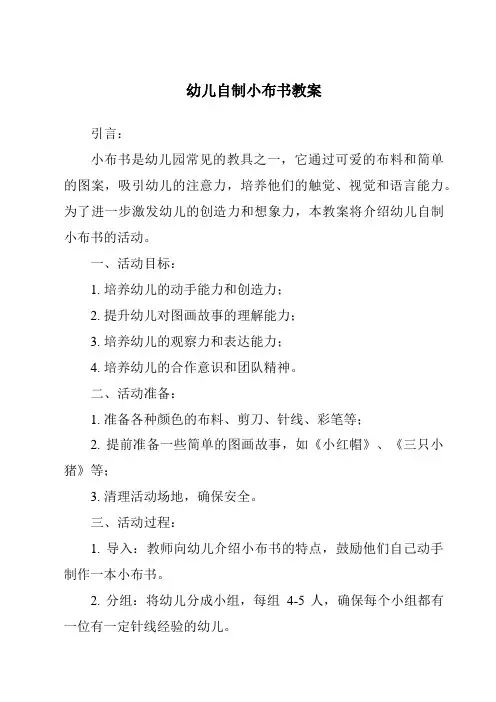 幼儿自制小布书教案

引言：

小布书是幼儿园常见的教具之一，它通过可爱的布料和简单的图案，吸引幼儿的注意力，培养他们的触觉、视觉和语言能力。为了进一步激发幼儿的创造力和想象力，本教案将介绍幼儿自制小布书的活动。

一、活动目标：

1. 培养幼儿的动手能力和创造力；

2. 提升幼儿对图画故事的理解能力；

3. 培养幼儿的观察力和表达能力；

4. 培养幼儿的合作意识和团队精神。

二、活动准备：

1. 准备各种颜色的布料、剪刀、针线、彩笔等；

2. 提前准备一些简单的图画故事，如《小红帽》、《三只小猪》等；

3. 清理活动场地，确保安全。

三、活动过程：

1. 导入：教师向幼儿介绍小布书的特点，鼓励他们自己动手制作一本小布书。

2. 分组：将幼儿分成小组，每组 4-5 人，确保每个小组都有一位有一定针线经验的幼儿。